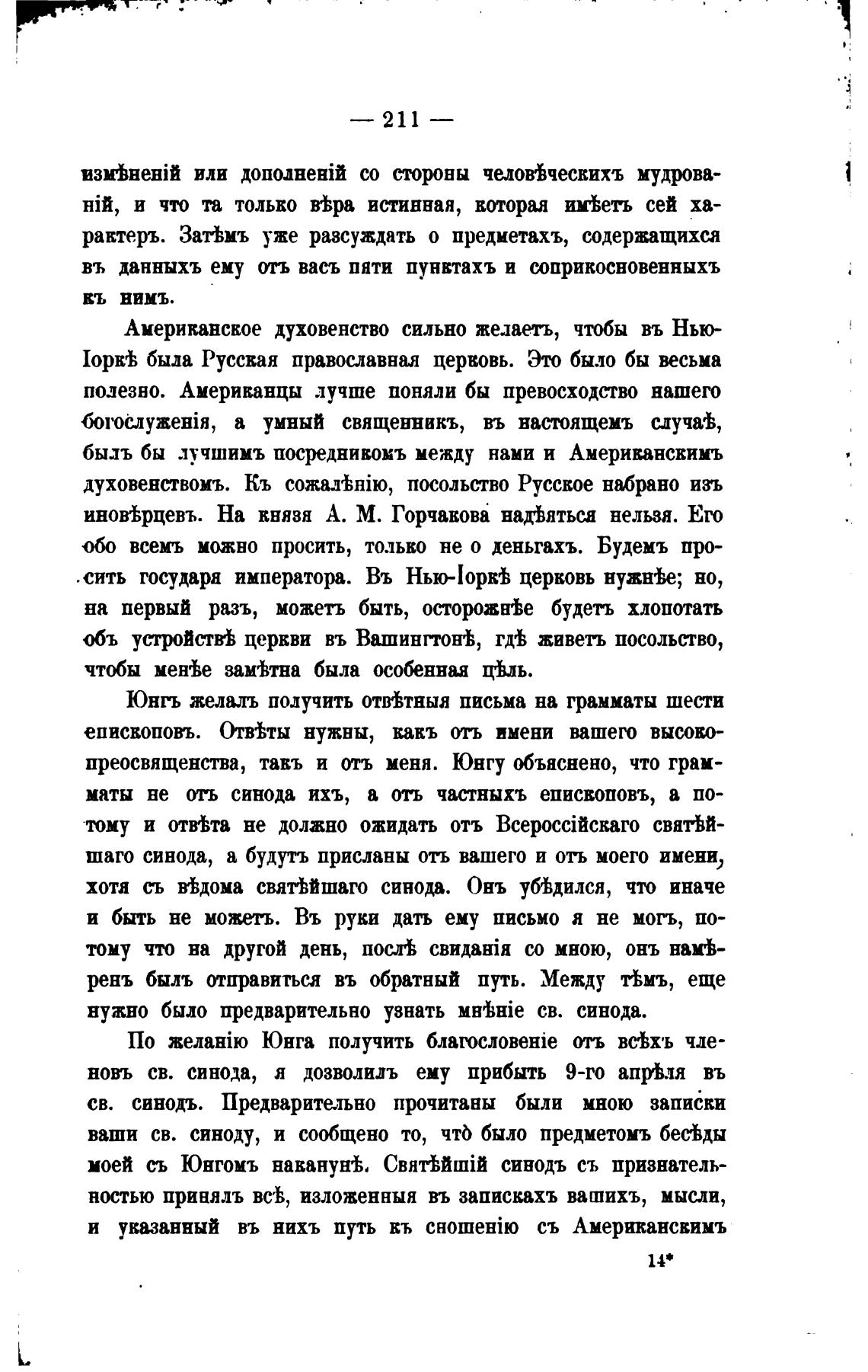 — 211 —

измѣненій или дополненій со стороны человѣческихъ мудрованій, и что та только вѣра истинная, которая имѣетъ сей характеръ. Затѣмъ уже разсуждать о предметахъ, содержащихся въ данныхъ ему отъ васъ пяти пунктахъ и соприкосновенныхъ къ нимъ.

Американское духовенство сильно желаетъ, чтобы въ Нью-Іоркѣ была Русская православная церковь. Это было бы весьма полезно. Американцы лучше поняли бы превосходство нашего богослуженія, а умный священникъ, въ настоящемъ случаѣ, былъ бы лучшимъ посредникомъ между нами и Американскимъ духовенствомъ. Къ сожалѣнію, посольство Русское набрано изъ иновѣрцевъ. На князя А. М. Горчакова надѣяться нельзя. Его обо всемъ можно просить, только не о деньгахъ. Будемъ просить государя императора. Въ Нью-Іоркѣ церковь нужнѣе; но, на первый разъ, можетъ быть, осторожнѣе будетъ хлопотать объ устройствѣ церкви въ Вашингтонѣ, гдѣ живетъ посольство, чтобы менѣе замѣтна была особенная цѣль.

Юнгъ желалъ получить отвѣтныя письма на грамматы шести епископовъ. Отвѣты нужны, какъ отъ имени вашего высокопреосвященства, такъ и отъ меня. Юнгу объяснено, что грамматы не отъ синода ихъ, а отъ частныхъ епископовъ, а потому и отвѣта не должно ожидать отъ Всероссійскаго святѣйшаго синода, а будутъ присланы отъ вашего и отъ моего имени, хотя съ вѣдома святѣйшаго синода. Онъ убѣдился, что иначе и быть не можетъ. Въ руки дать ему письмо я не могъ, потому что на другой день, послѣ свиданія со мною, онъ намѣренъ былъ отправиться въ обратный путь. Между тѣмъ, еще нужно было предварительно узнать мнѣніе св. синода.

По желанію Юнга получить благословеніе отъ всѣхъ членовъ св. синода, я дозволилъ ему прибыть 9-го апрѣля въ св. синодъ. Предварительно прочитаны были мною записки ваши св. синоду, и сообщено то, что было предметомъ бесѣды моей съ Юнгомъ наканунѣ. Святѣйшій синодъ съ признательностью принялъ всѣ, изложенныя въ запискахъ вашихъ, мысли, и указанный въ нихъ путь къ сношенію съ Американскимъ

14*